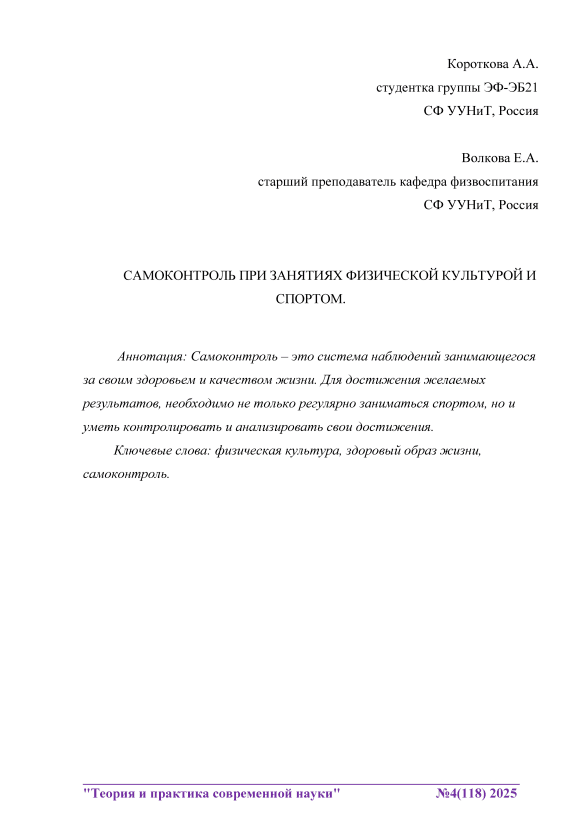 Короткова А.А.
студентка группы ЭФ-ЭБ21
СФ УУНиТ, Россия

Волкова Е.А.
старший преподаватель кафедра физвоспитания
СФ УУНиТ, Россия

САМОКОНТРОЛЬ ПРИ ЗАНЯТИЯХ ФИЗИЧЕСКОЙ КУЛЬТУРОЙ И СПОРТОМ.

Аннотация: Самоконтроль – это система наблюдений занимающегося за своим здоровьем и качеством жизни. Для достижения желаемых результатов, необходимо не только регулярно заниматься спортом, но и уметь контролировать и анализировать свои достижения.

Ключевые слова: физическая культура, здоровый образ жизни, самоконтроль.

"Теория и практика современной науки" №4(118) 2025